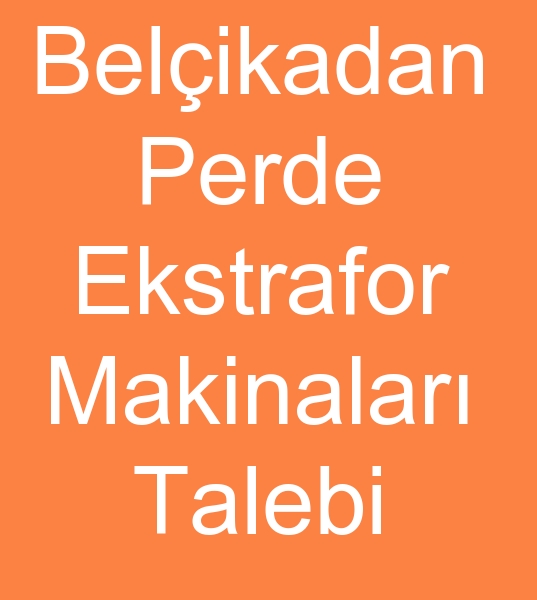 Belçikadan Perde Ekstrafor Makinaları Talebi